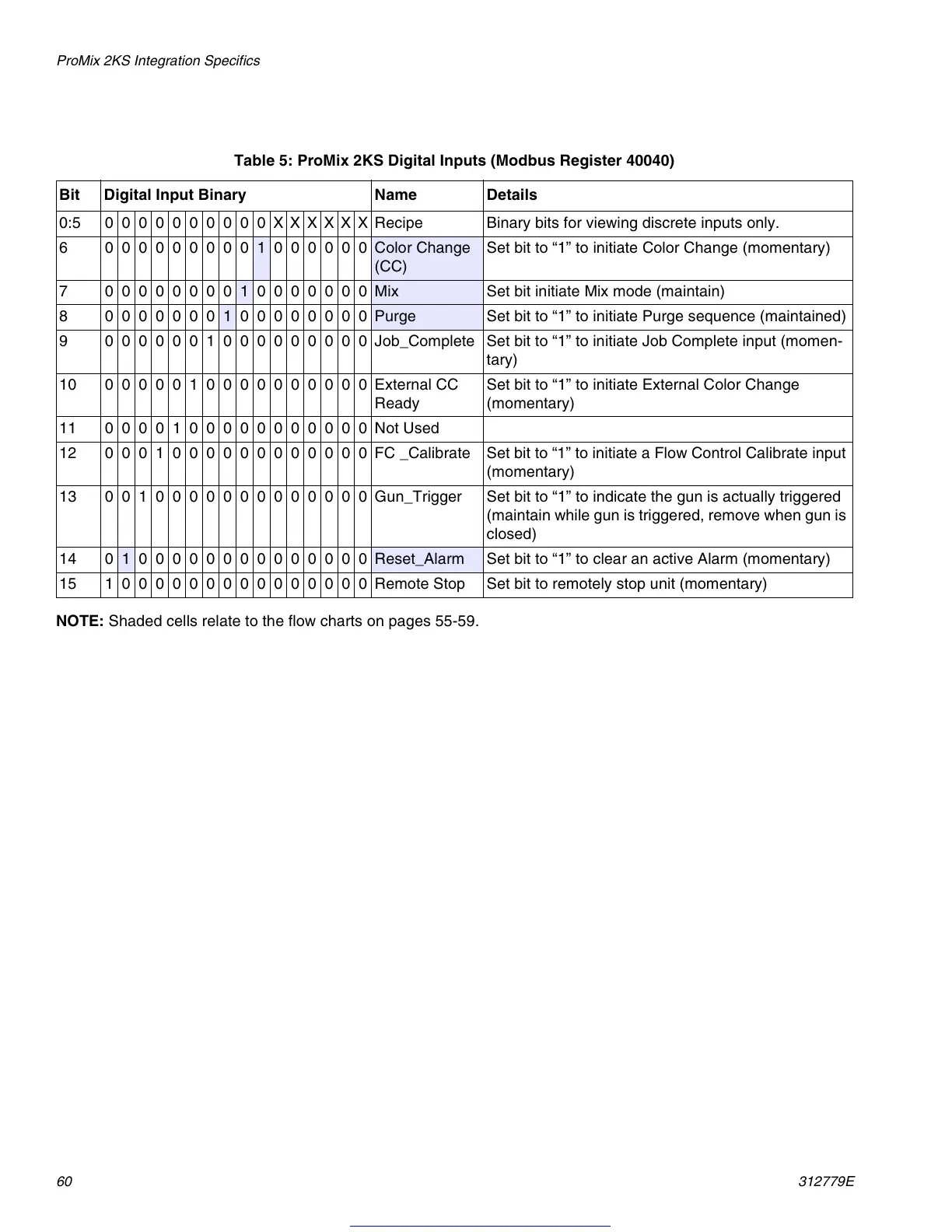 ProMix 2KS Integration Specifics

Table 5: ProMix 2KS Digital Inputs (Modbus Register 40040)

| Bit | Digital Input Binary | Name | Details |
|---|---|---|---|
| 0:5 | 0 0 0 0 0 0 0 0 0 0 X X X X X X | Recipe | Binary bits for viewing discrete inputs only. |
| 6 | 0 0 0 0 0 0 0 0 0 1 0 0 0 0 0 0 | Color Change (CC) | Set bit to “1” to initiate Color Change (momentary) |
| 7 | 0 0 0 0 0 0 0 0 1 0 0 0 0 0 0 0 | Mix | Set bit initiate Mix mode (maintain) |
| 8 | 0 0 0 0 0 0 0 1 0 0 0 0 0 0 0 0 | Purge | Set bit to “1” to initiate Purge sequence (maintained) |
| 9 | 0 0 0 0 0 0 1 0 0 0 0 0 0 0 0 0 | Job_Complete | Set bit to “1” to initiate Job Complete input (momentary) |
| 10 | 0 0 0 0 0 1 0 0 0 0 0 0 0 0 0 0 | External CC Ready | Set bit to “1” to initiate External Color Change (momentary) |
| 11 | 0 0 0 0 1 0 0 0 0 0 0 0 0 0 0 0 | Not Used | |
| 12 | 0 0 0 1 0 0 0 0 0 0 0 0 0 0 0 0 | FC _Calibrate | Set bit to “1” to initiate a Flow Control Calibrate input (momentary) |
| 13 | 0 0 1 0 0 0 0 0 0 0 0 0 0 0 0 0 | Gun_Trigger | Set bit to “1” to indicate the gun is actually triggered (maintain while gun is triggered, remove when gun is closed) |
| 14 | 0 1 0 0 0 0 0 0 0 0 0 0 0 0 0 0 | Reset_Alarm | Set bit to “1” to clear an active Alarm (momentary) |
| 15 | 1 0 0 0 0 0 0 0 0 0 0 0 0 0 0 0 | Remote Stop | Set bit to remotely stop unit (momentary) |

NOTE: Shaded cells relate to the flow charts on pages 55-59.

60

312779E